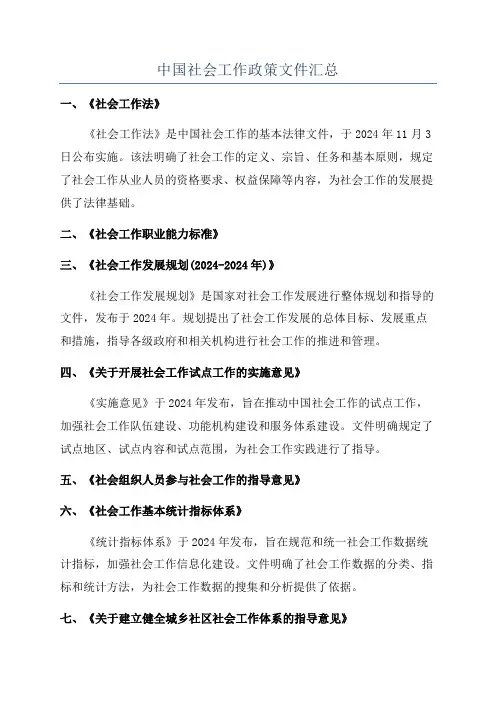 中国社会工作政策文件汇总

一、《社会工作法》

《社会工作法》是中国社会工作的基本法律文件，于 2024 年 11 月 3 日公布实施。该法明确了社会工作的定义、宗旨、任务和基本原则，规定了社会工作从业人员的资格要求、权益保障等内容，为社会工作的发展提供了法律基础。

二、《社会工作职业能力标准》

三、《社会工作发展规划(2024-2024 年)》

《社会工作发展规划》是国家对社会工作发展进行整体规划和指导的文件，发布于 2024 年。规划提出了社会工作发展的总体目标、发展重点和措施，指导各级政府和相关机构进行社会工作的推进和管理。

四、《关于开展社会工作试点工作的实施意见》

《实施意见》于 2024 年发布，旨在推动中国社会工作的试点工作，加强社会工作队伍建设、功能机构建设和服务体系建设。文件明确规定了试点地区、试点内容和试点范围，为社会工作实践进行了指导。

五、《社会组织人员参与社会工作的指导意见》

六、《社会工作基本统计指标体系》

《统计指标体系》于 2024 年发布，旨在规范和统一社会工作数据统计指标，加强社会工作信息化建设。文件明确了社会工作数据的分类、指标和统计方法，为社会工作数据的搜集和分析提供了依据。

七、《关于建立健全城乡社区社会工作体系的指导意见》